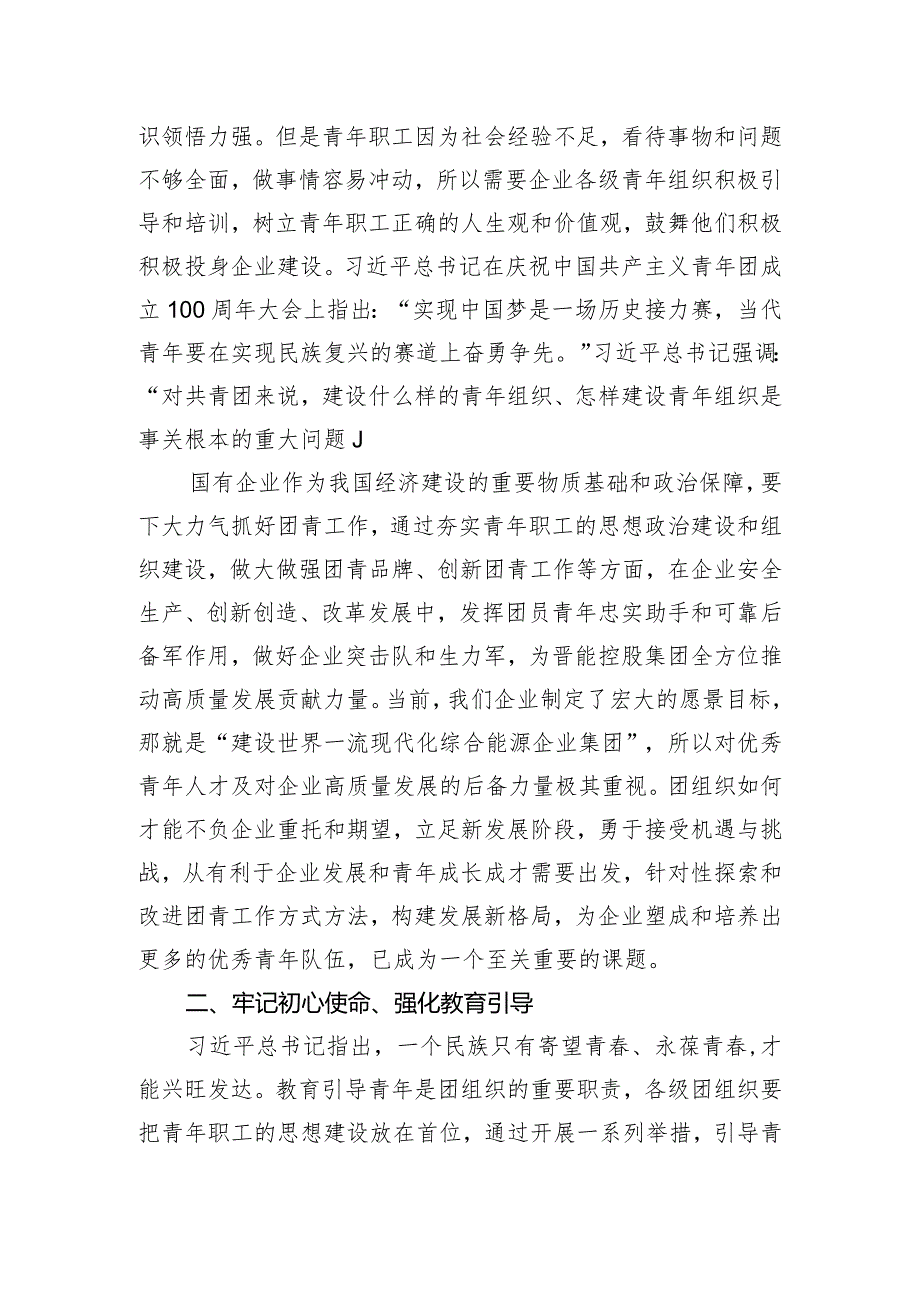 识领悟力强。但是青年职工因为社会经验不足，看待事物和问题不够全面，做事情容易冲动，所以需要企业各级青年组织积极引导和培训，树立青年职工正确的人生观和价值观，鼓舞他们积极积极投身企业建设。习近平总书记在庆祝中国共产主义青年团成立100周年大会上指出：“实现中国梦是一场历史接力赛，当代青年要在实现民族复兴的赛道上奋勇争先。”习近平总书记强调：“对共青团来说，建设什么样的青年组织、怎样建设青年组织是事关根本的重大问题J

国有企业作为我国经济建设的重要物质基础和政治保障，要下大力气抓好团青工作，通过夯实青年职工的思想政治建设和组织建设，做大做强团青品牌、创新团青工作等方面，在企业安全生产、创新创造、改革发展中，发挥团员青年忠实助手和可靠后备军作用，做好企业突击队和生力军，为晋能控股集团全方位推动高质量发展贡献力量。当前，我们企业制定了宏大的愿景目标，那就是“建设世界一流现代化综合能源企业集团”，所以对优秀青年人才及对企业高质量发展的后备力量极其重视。团组织如何才能不负企业重托和期望，立足新发展阶段，勇于接受机遇与挑战，从有利于企业发展和青年成长成才需要出发，针对性探索和改进团青工作方式方法，构建发展新格局，为企业塑成和培养出更多的优秀青年队伍，已成为一个至关重要的课题。

二、牢记初心使命、强化教育引导

习近平总书记指出，一个民族只有寄望青春、永葆青春，才能兴旺发达。教育引导青年是团组织的重要职责，各级团组织要把青年职工的思想建设放在首位，通过开展一系列举措，引导青